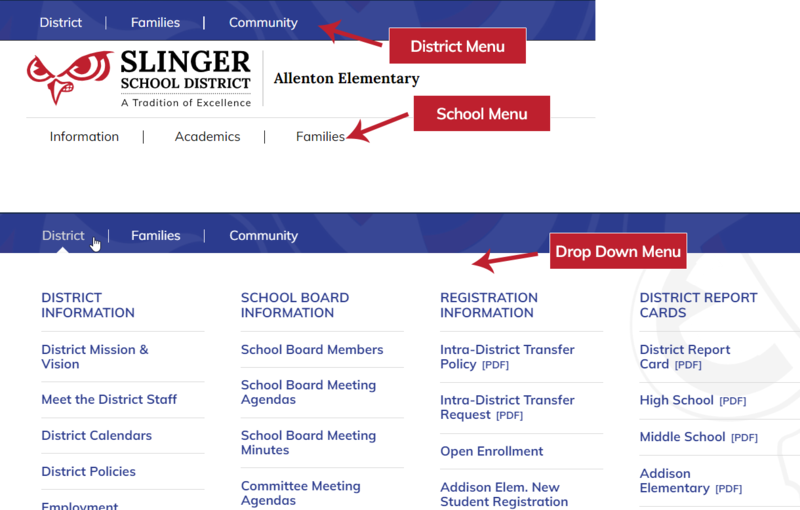 District | Families | Community

District Menu

SLINGER
SCHOOL DISTRICT
A Tradition of Excellence

Allenton Elementary

School Menu

Information | Academics | Families

District | Families | Community

Drop Down Menu

DISTRICT INFORMATION

District Mission & Vision

Meet the District Staff

District Calendars

District Policies

Employment

SCHOOL BOARD INFORMATION

School Board Members

School Board Meeting Agendas

School Board Meeting Minutes

Committee Meeting Agendas

REGISTRATION INFORMATION

Intra-District Transfer Policy [PDF]

Intra-District Transfer Request [PDF]

Open Enrollment

Addison Elem. New Student Registration

DISTRICT REPORT CARDS

District Report Card [PDF]

High School [PDF]

Middle School [PDF]

Addison Elementary [PDF]